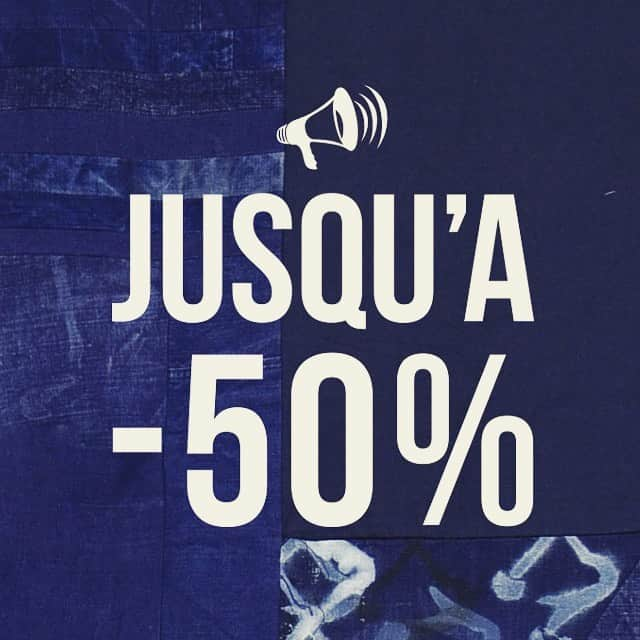 JUSQU'A
-50%